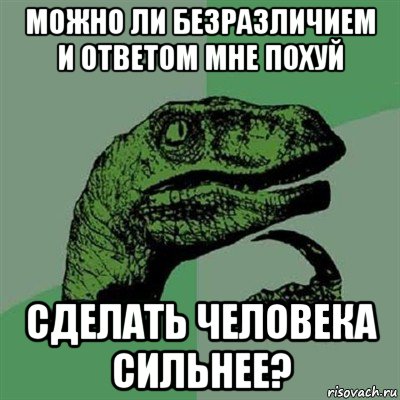 МОЖНО ЛИ БЕЗРАЗЛИЧИЕМ И ОТВЕТОМ МНЕ ПОХУЙ

СДЕЛАТЬ ЧЕЛОВЕКА СИЛЬНЕЕ?

risovach.ru